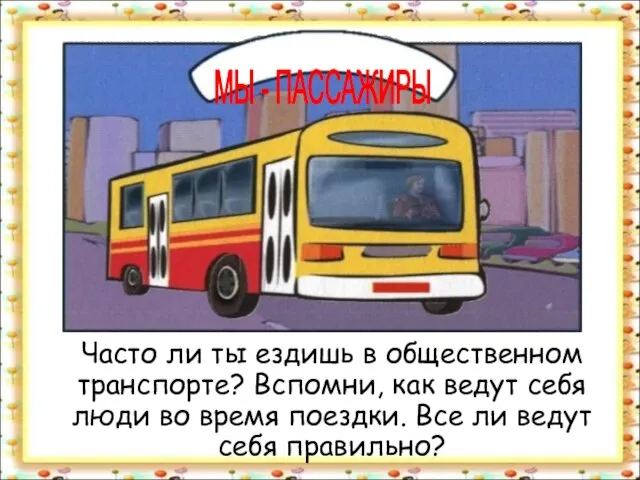 МЫ - ПАССАЖИРЫ

Часто ли ты ездишь в общественном транспорте? Вспомни, как ведут себя люди во время поездки. Все ли ведут себя правильно?